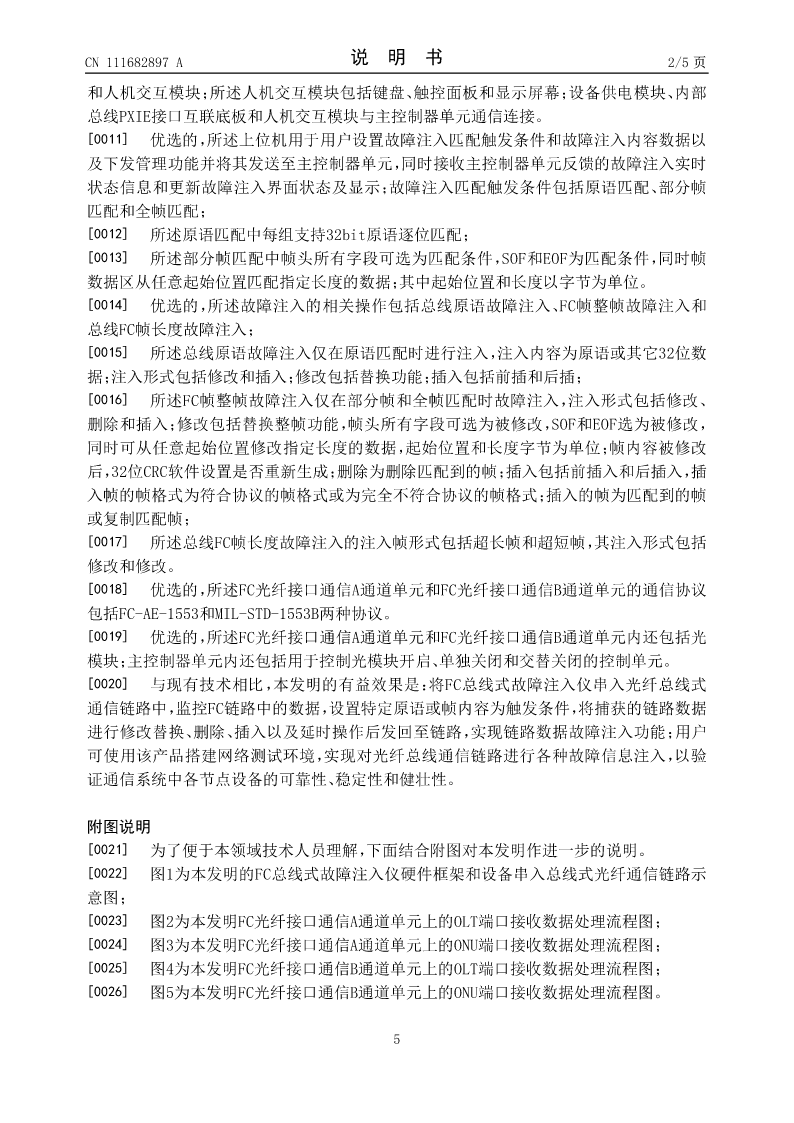 CN 111682897 A　　　　　　　　　　　　说　明　书　　　　　　　　　　　　2/5 页

和人机交互模块；所述人机交互模块包括键盘、触控面板和显示屏幕；设备供电模块、内部总线PXIE接口互联底板和人机交互模块与主控制器单元通信连接。

[0011]　优选的，所述上位机用于用户设置故障注入匹配触发条件和故障注入内容数据以及下发管理功能并将其发送至主控制器单元，同时接收主控制器单元反馈的故障注入实时状态信息和更新故障注入界面状态及显示；故障注入匹配触发条件包括原语匹配、部分帧匹配和全帧匹配；

[0012]　所述原语匹配中每组支持32bit原语逐位匹配；

[0013]　所述部分帧匹配中帧头所有字段可选为匹配条件，SOF和EOF为匹配条件，同时帧数据区从任意起始位置匹配指定长度的数据；其中起始位置和长度以字节为单位。

[0014]　优选的，所述故障注入的相关操作包括总线原语故障注入、FC帧整帧故障注入和总线FC帧长度故障注入；

[0015]　所述总线原语故障注入仅在原语匹配时进行注入，注入内容为原语或其它32位数据；注入形式包括修改和插入；修改包括替换功能；插入包括前插和后插；

[0016]　所述FC帧整帧故障注入仅在部分帧和全帧匹配时故障注入，注入形式包括修改、删除和插入；修改包括替换整帧功能，帧头所有字段可选为被修改，SOF和EOF选为被修改，同时可从任意起始位置修改指定长度的数据，起始位置和长度字节为单位；帧内容被修改后，32位CRC软件设置是否重新生成；删除为删除匹配到的帧；插入包括前插入和后插入，插入帧的帧格式为符合协议的帧格式或为完全不符合协议的帧格式；插入的帧为匹配到的帧或复制匹配帧；

[0017]　所述总线FC帧长度故障注入的注入帧形式包括超长帧和超短帧，其注入形式包括修改和修改。

[0018]　优选的，所述FC光纤接口通信A通道单元和FC光纤接口通信B通道单元的通信协议包括FC-AE-1553和MIL-STD-1553B两种协议。

[0019]　优选的，所述FC光纤接口通信A通道单元和FC光纤接口通信B通道单元内还包括光模块；主控制器单元内还包括用于控制光模块开启、单独关闭和交替关闭的控制单元。

[0020]　与现有技术相比，本发明的有益效果是：将FC总线式故障注入仪串入光纤总线式通信链路中，监控FC链路中的数据，设置特定原语或帧内容为触发条件，将捕获的链路数据进行修改替换、删除、插入以及延时操作后发回至链路，实现链路数据故障注入功能；用户可使用该产品搭建网络测试环境，实现对光纤总线通信链路进行各种故障信息注入，以验证通信系统中各节点设备的可靠性、稳定性和健壮性。

附图说明

[0021]　为了便于本领域技术人员理解，下面结合附图对本发明作进一步的说明。

[0022]　图1为本发明的FC总线式故障注入仪硬件框架和设备串入总线式光纤通信链路示意图；

[0023]　图2为本发明FC光纤接口通信A通道单元上的OLT端口接收数据处理流程图；

[0024]　图3为本发明FC光纤接口通信A通道单元上的ONU端口接收数据处理流程图；

[0025]　图4为本发明FC光纤接口通信B通道单元上的OLT端口接收数据处理流程图；

[0026]　图5为本发明FC光纤接口通信B通道单元上的ONU端口接收数据处理流程图。

5